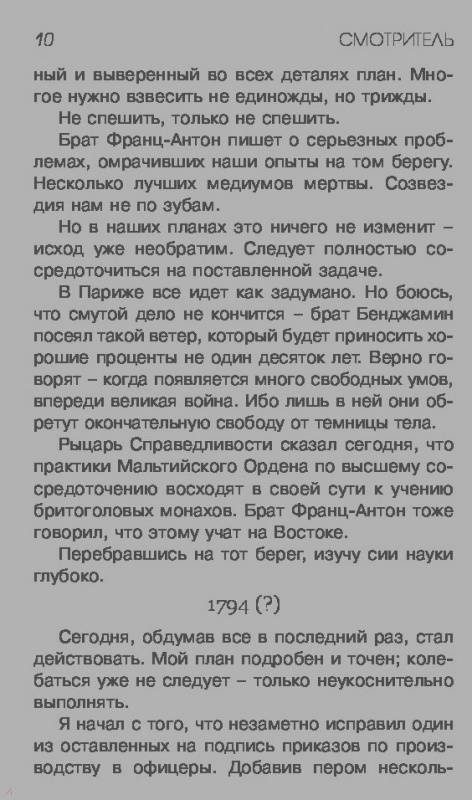 10 СМОТРИТЕЛЬ

ный и выверенный во всех деталях план. Многое нужно взвесить не единожды, но трижды.

Не спешить, только не спешить.

Брат Франц-Антон пишет о серьезных проблемах, омрачивших наши опыты на том берегу. Несколько лучших медиумов мертвы. Созвездия нам не по зубам.

Но в наших планах это ничего не изменит – исход уже необратим. Следует полностью сосредоточиться на поставленной задаче.

В Париже все идет как задумано. Но боюсь, что смутой дело не кончится – брат Бенджамин посеял такой ветер, который будет приносить хорошие проценты не один десяток лет. Верно говорят – когда появляется много свободных умов, впереди великая война. Ибо лишь в ней они обретут окончательную свободу от темницы тела.

Рыцарь Справедливости сказал сегодня, что практики Мальтийского Ордена по высшему сосредоточению восходят в своей сути к учению бритоголовых монахов. Брат Франц-Антон тоже говорил, что этому учат на Востоке.

Перебравшись на тот берег, изучу сии науки глубоко.

1794 (?)

Сегодня, обдумав все в последний раз, стал действовать. Мой план подробен и точен; колебаться уже не следует – только неукоснительно выполнять.

Я начал с того, что незаметно исправил один из оставленных на подпись приказов по производству в офицеры. Добавив пером несколь-